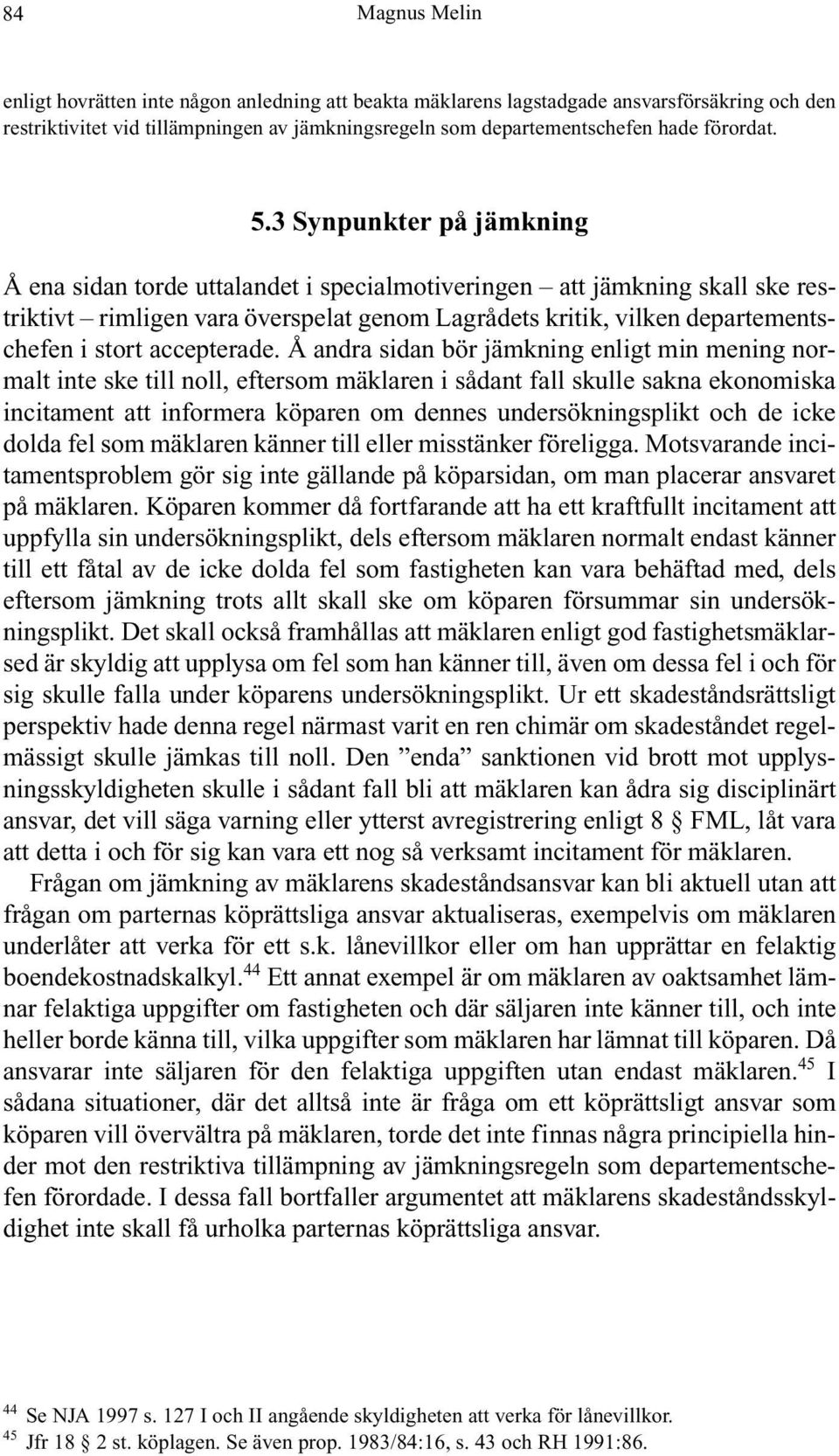 84 Magnus Melin

enligt hovrätten inte någon anledning att beakta mäklarens lagstadgade ansvarsförsäkring och den restriktivitet vid tillämpningen av jämkningsregeln som departementschefen hade förordat.

5.3 Synpunkter på jämkning

Å ena sidan torde uttalandet i specialmotiveringen – att jämkning skall ske restriktivt – rimligen vara överspelat genom Lagrådets kritik, vilken departementschefen i stort accepterade. Å andra sidan bör jämkning enligt min mening normalt inte ske till noll, eftersom mäklaren i sådant fall skulle sakna ekonomiska incitament att informera köparen om dennes undersökningsplikt och de icke dolda fel som mäklaren känner till eller misstänker föreligga. Motsvarande incitamentsproblem gör sig inte gällande på köparsidan, om man placerar ansvaret på mäklaren. Köparen kommer då fortfarande att ha ett kraftfullt incitament att uppfylla sin undersökningsplikt, dels eftersom mäklaren normalt endast känner till ett fåtal av de icke dolda fel som fastigheten kan vara behäftad med, dels eftersom jämkning trots allt skall ske om köparen försummar sin undersökningsplikt. Det skall också framhållas att mäklaren enligt god fastighetsmäklarsed är skyldig att upplysa om fel som han känner till, även om dessa fel i och för sig skulle falla under köparens undersökningsplikt. Ur ett skadeståndsrättsligt perspektiv hade denna regel närmast varit en ren chimär om skadeståndet regelmässigt skulle jämkas till noll. Den ”enda” sanktionen vid brott mot upplysningsskyldigheten skulle i sådant fall bli att mäklaren kan ådra sig disciplinärt ansvar, det vill säga varning eller ytterst avregistrering enligt 8 § FML, låt vara att detta i och för sig kan vara ett nog så verksamt incitament för mäklaren.

Frågan om jämkning av mäklarens skadeståndsansvar kan bli aktuell utan att frågan om parternas köprättsliga ansvar aktualiseras, exempelvis om mäklaren underlåter att verka för ett s.k. lånevillkor eller om han upprättar en felaktig boendekostnadskalkyl.$^{44}$ Ett annat exempel är om mäklaren av oaktsamhet lämnar felaktiga uppgifter om fastigheten och där säljaren inte känner till, och inte heller borde känna till, vilka uppgifter som mäklaren har lämnat till köparen. Då ansvarar inte säljaren för den felaktiga uppgiften utan endast mäklaren.$^{45}$ I sådana situationer, där det alltså inte är fråga om ett köprättsligt ansvar som köparen vill övervältra på mäklaren, torde det inte finnas några principiella hinder mot den restriktiva tillämpning av jämkningsregeln som departementschefen förordade. I dessa fall bortfaller argumentet att mäklarens skadeståndsskyldighet inte skall få urholka parternas köprättsliga ansvar.

$^{44}$ Se NJA 1997 s. 127 I och II angående skyldigheten att verka för lånevillkor.
$^{45}$ Jfr 18 § 2 st. köplagen. Se även prop. 1983/84:16, s. 43 och RH 1991:86.